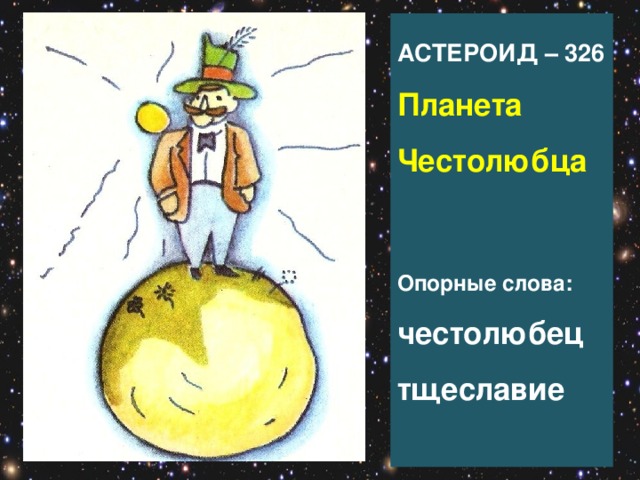 АСТЕРОИД – 326

Планета

Честолюбца

Опорные слова:

честолюбец

тщеславие